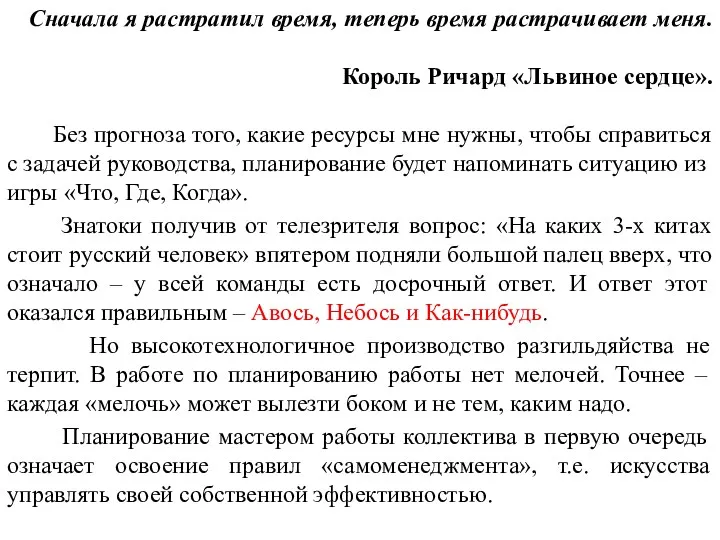 Сначала я растратил время, теперь время растрачивает меня.

Король Ричард «Львиное сердце».

Без прогноза того, какие ресурсы мне нужны, чтобы справиться с задачей руководства, планирование будет напоминать ситуацию из игры «Что, Где, Когда».

Знатоки получив от телезрителя вопрос: «На каких 3-х китах стоит русский человек» впятером подняли большой палец вверх, что означало – у всей команды есть досрочный ответ. И ответ этот оказался правильным – Авось, Небось и Как-нибудь.

Но высокотехнологичное производство разгильдяйства не терпит. В работе по планированию работы нет мелочей. Точнее – каждая «мелочь» может вылезти боком и не тем, каким надо.

Планирование мастером работы коллектива в первую очередь означает освоение правил «самоменеджмента», т.е. искусства управлять своей собственной эффективностью.